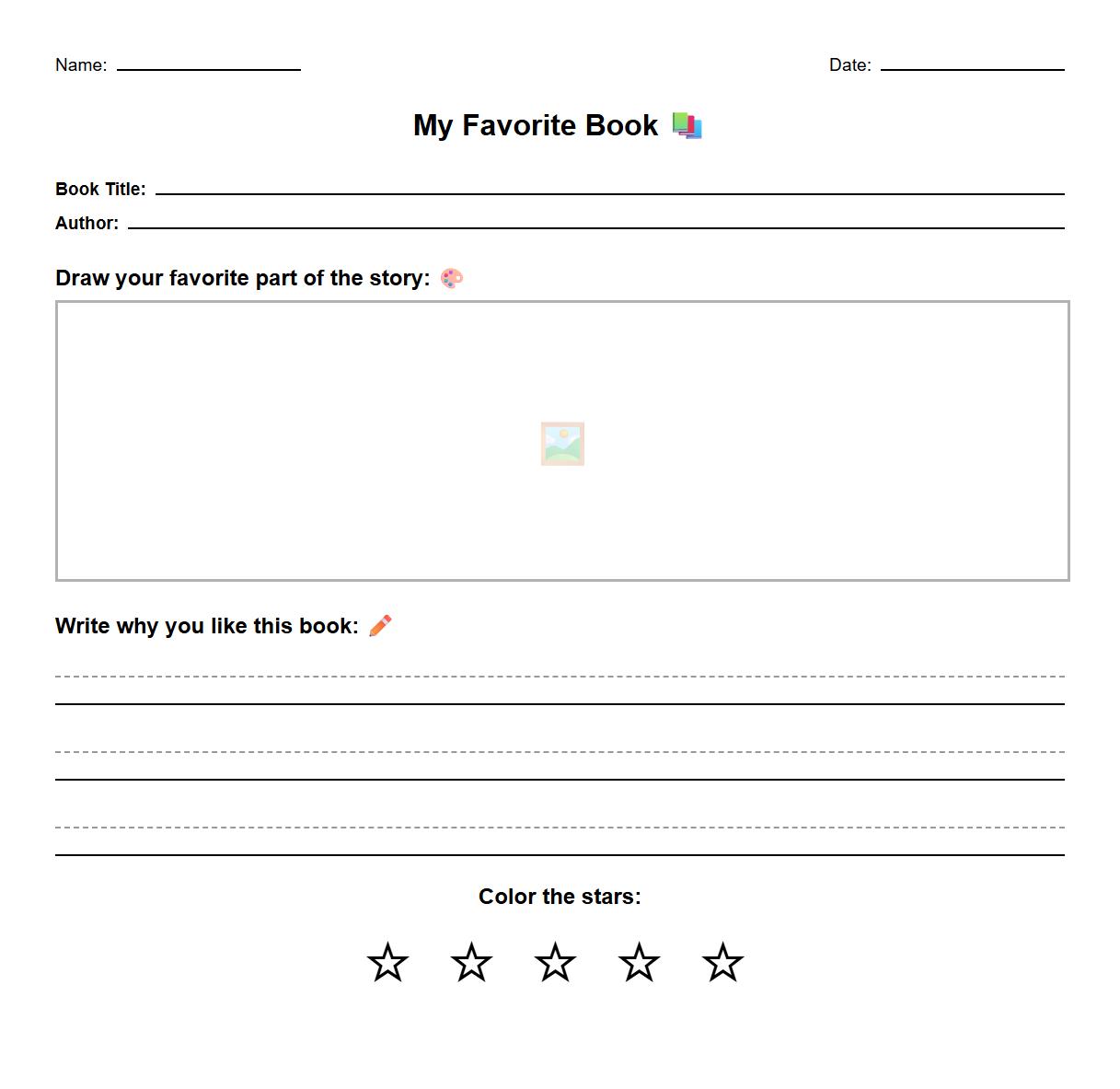 Name: ____________ Date: ____________

My Favorite Book 📚

Book Title: ____________

Author: ____________

Draw your favorite part of the story: 🎨

Write why you like this book: ✏️

Color the stars:

☆ ☆ ☆ ☆ ☆